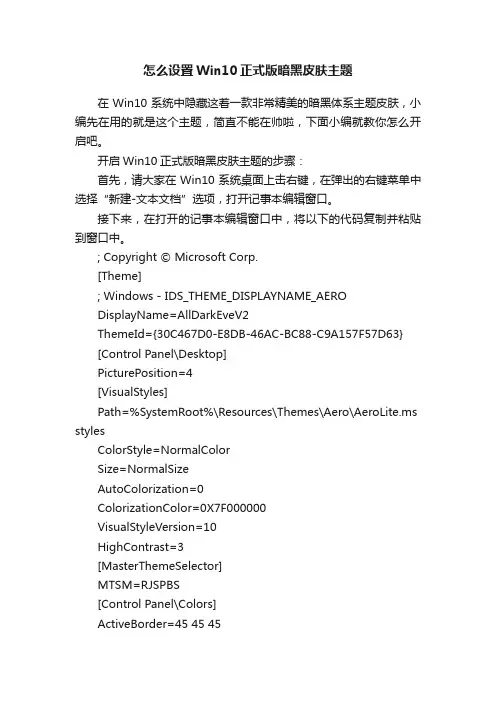 怎么设置Win10正式版暗黑皮肤主题

在 Win10 系统中隐藏这着一款非常精美的暗黑体系主题皮肤，小编先在用的就是这个主题，简直不能在帅啦，下面小编就教你怎么开启吧。

开启 Win10 正式版暗黑皮肤主题的步骤：

首先，请大家在 Win10 系统桌面上击右键，在弹出的右键菜单中选择“新建-文本文档”选项，打开记事本编辑窗口。

接下来，在打开的记事本编辑窗口中，将以下的代码复制并粘贴到窗口中。

; Copyright © Microsoft Corp.

[Theme]

; Windows - IDS_THEME_DISPLAYNAME_AERO

DisplayName=AllDarkEveV2

ThemeId={30C467D0-E8DB-46AC-BC88-C9A157F57D63}

[Control Panel\Desktop]

PicturePosition=4

[VisualStyles]

Path=%SystemRoot%\Resources\Themes\Aero\AeroLite.msstyles

ColorStyle=NormalColor

Size=NormalSize

AutoColorization=0

ColorizationColor=0X7F000000

VisualStyleVersion=10

HighContrast=3

[MasterThemeSelector]

MTSM=RJSPBS

[Control Panel\Colors]

ActiveBorder=45 45 45